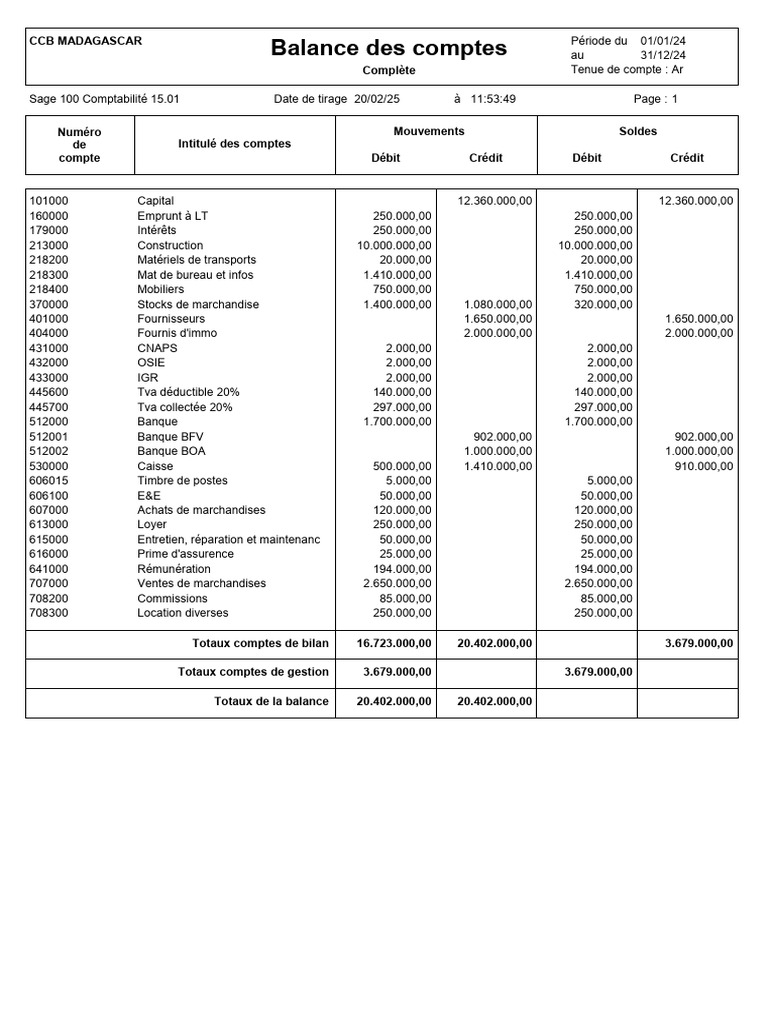 CCB MADAGASCAR

Balance des comptes

Complète

Période du 01/01/24
au 31/12/24
Tenue de compte : Ar

Sage 100 Comptabilité 15.01 Date de tirage 20/02/25 à 11:53:49 Page : 1

| Numéro de compte | Intitulé des comptes | Mouvements Débit | Mouvements Crédit | Soldes Débit | Soldes Crédit |
|---|---|---|---|---|---|
| 101000 | Capital | | 12.360.000,00 | | 12.360.000,00 |
| 160000 | Emprunt à LT | 250.000,00 | | 250.000,00 | |
| 179000 | Intérêts | 250.000,00 | | 250.000,00 | |
| 213000 | Construction | 10.000.000,00 | | 10.000.000,00 | |
| 218200 | Matériels de transports | 20.000,00 | | 20.000,00 | |
| 218300 | Mat de bureau et infos | 1.410.000,00 | | 1.410.000,00 | |
| 218400 | Mobiliers | 750.000,00 | | 750.000,00 | |
| 370000 | Stocks de marchandise | 1.400.000,00 | 1.080.000,00 | 320.000,00 | |
| 401000 | Fournisseurs | | 1.650.000,00 | | 1.650.000,00 |
| 404000 | Fournis d'immo | | 2.000.000,00 | | 2.000.000,00 |
| 431000 | CNAPS | 2.000,00 | | 2.000,00 | |
| 432000 | OSIE | 2.000,00 | | 2.000,00 | |
| 433000 | IGR | 2.000,00 | | 2.000,00 | |
| 445600 | Tva déductible 20% | 140.000,00 | | 140.000,00 | |
| 445700 | Tva collectée 20% | 297.000,00 | | 297.000,00 | |
| 512000 | Banque | 1.700.000,00 | | 1.700.000,00 | |
| 512001 | Banque BFV | | 902.000,00 | | 902.000,00 |
| 512002 | Banque BOA | | 1.000.000,00 | | 1.000.000,00 |
| 530000 | Caisse | 500.000,00 | 1.410.000,00 | | 910.000,00 |
| 606015 | Timbre de postes | 5.000,00 | | 5.000,00 | |
| 606100 | E&E | 50.000,00 | | 50.000,00 | |
| 607000 | Achats de marchandises | 120.000,00 | | 120.000,00 | |
| 613000 | Loyer | 250.000,00 | | 250.000,00 | |
| 615000 | Entretien, réparation et maintenanc | 50.000,00 | | 50.000,00 | |
| 616000 | Prime d'assurence | 25.000,00 | | 25.000,00 | |
| 641000 | Rémunération | 194.000,00 | | 194.000,00 | |
| 707000 | Ventes de marchandises | 2.650.000,00 | | 2.650.000,00 | |
| 708200 | Commissions | 85.000,00 | | 85.000,00 | |
| 708300 | Location diverses | 250.000,00 | | 250.000,00 | |
| | Totaux comptes de bilan | 16.723.000,00 | 20.402.000,00 | | 3.679.000,00 |
| | Totaux comptes de gestion | 3.679.000,00 | | 3.679.000,00 | |
| | Totaux de la balance | 20.402.000,00 | 20.402.000,00 | | |